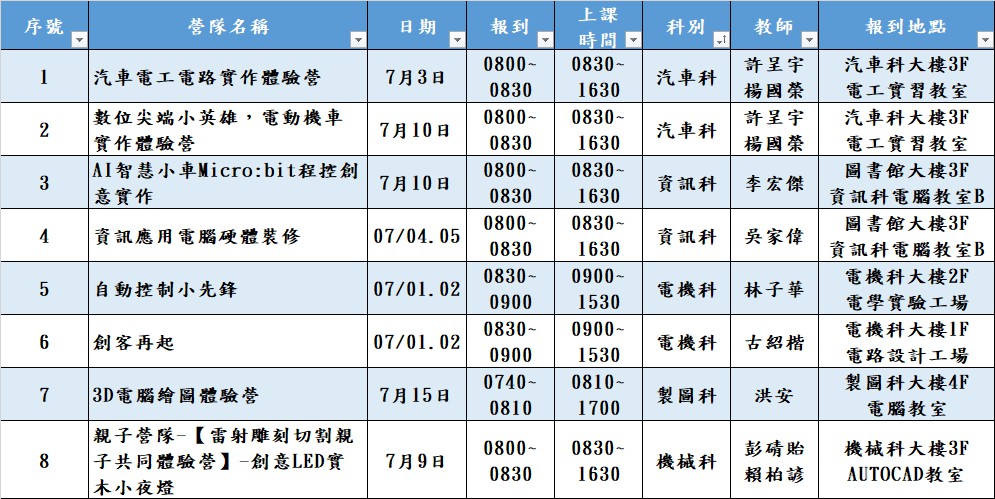 | 序號 | 營隊名稱 | 日期 | 報到 | 上課時間 | 科別 | 教師 | 報到地點 |
|---|---|---|---|---|---|---|---|
| 1 | 汽車電工電路實作體驗營 | 7月3日 | 0800~0830 | 0830~1630 | 汽車科 | 許呈宇 楊國榮 | 汽車科大樓3F 電工實習教室 |
| 2 | 數位尖端小英雄，電動機車實作體驗營 | 7月10日 | 0800~0830 | 0830~1630 | 汽車科 | 許呈宇 楊國榮 | 汽車科大樓3F 電工實習教室 |
| 3 | AI智慧小車Micro:bit程控創意實作 | 7月10日 | 0800~0830 | 0830~1630 | 資訊科 | 李宏傑 | 圖書館大樓3F 資訊科電腦教室B |
| 4 | 資訊應用電腦硬體裝修 | 07/04.05 | 0800~0830 | 0830~1630 | 資訊科 | 吳家偉 | 圖書館大樓3F 資訊科電腦教室B |
| 5 | 自動控制小先鋒 | 07/01.02 | 0830~0900 | 0900~1530 | 電機科 | 林子華 | 電機科大樓2F 電學實驗工場 |
| 6 | 創客再起 | 07/01.02 | 0830~0900 | 0900~1530 | 電機科 | 古紹楷 | 電機科大樓1F 電路設計工場 |
| 7 | 3D電腦繪圖體驗營 | 7月15日 | 0740~0810 | 0810~1700 | 製圖科 | 洪安 | 製圖科大樓4F 電腦教室 |
| 8 | 親子營隊-【雷射雕刻切割親子共同體驗營】-創意LED實木小夜燈 | 7月9日 | 0800~0830 | 0830~1630 | 機械科 | 彭碃貽 賴柏諺 | 機械科大樓3F AUTOCAD教室 |